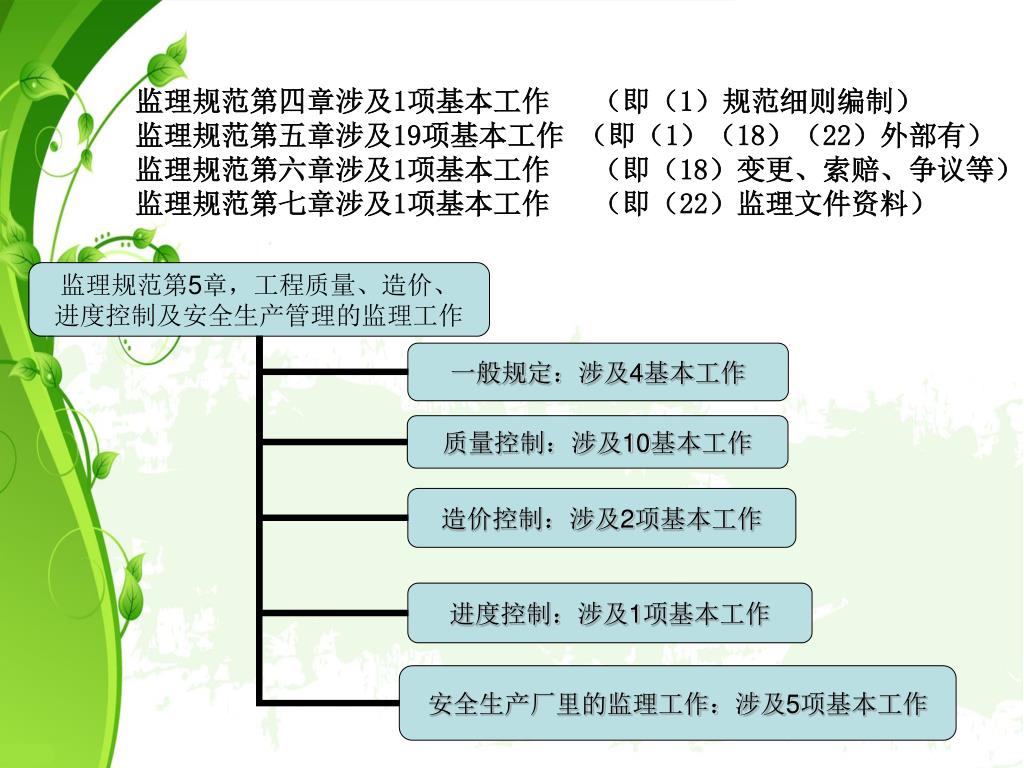 监理规范第四章涉及1项基本工作 （即（1）规范细则编制）
监理规范第五章涉及19项基本工作 （即（1）（18）（22）外部有）
监理规范第六章涉及1项基本工作 （即（18）变更、索赔、争议等）
监理规范第七章涉及1项基本工作 （即（22）监理文件资料）

监理规范第5章，工程质量、造价、进度控制及安全生产管理的监理工作

一般规定：涉及4基本工作

质量控制：涉及10基本工作

造价控制：涉及2项基本工作

进度控制：涉及1项基本工作

安全生产厂里的监理工作：涉及5项基本工作